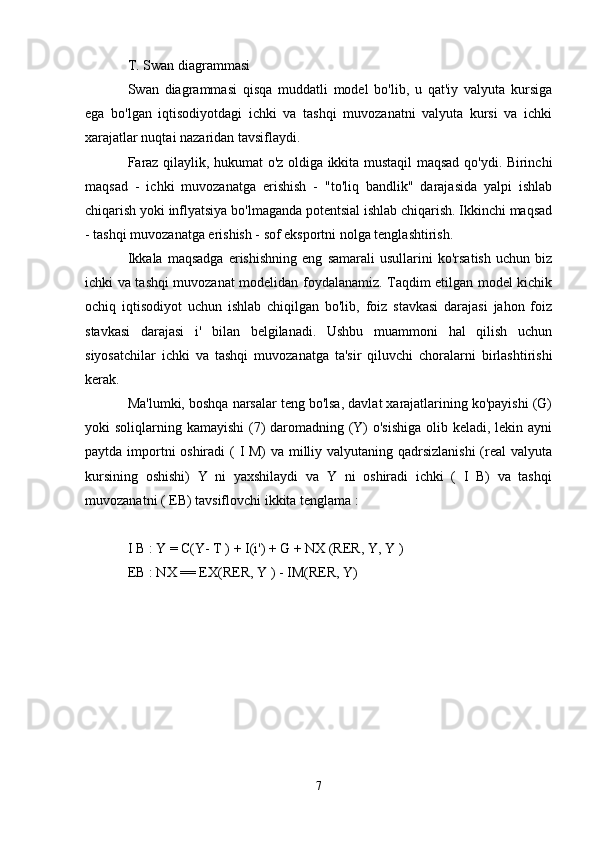 T. Swan diagrammasi

Swan diagrammasi qisqa muddatli model bo'lib, u qat'iy valyuta kursiga ega bo'lgan iqtisodiyotdagi ichki va tashqi muvozanatni valyuta kursi va ichki xarajatlar nuqtai nazaridan tavsiflaydi.

Faraz qilaylik, hukumat o'z oldiga ikkita mustaqil maqsad qo'ydi. Birinchi maqsad - ichki muvozanatga erishish - "to'liq bandlik" darajasida yalpi ishlab chiqarish yoki inflyatsiya bo'lmaganda potentsial ishlab chiqarish. Ikkinchi maqsad - tashqi muvozanatga erishish - sof eksportni nolga tenglashtirish.

Ikkala maqsadga erishishning eng samarali usullarini ko'rsatish uchun biz ichki va tashqi muvozanat modelidan foydalanamiz. Taqdim etilgan model kichik ochiq iqtisodiyot uchun ishlab chiqilgan bo'lib, foiz stavkasi darajasi jahon foiz stavkasi darajasi i' bilan belgilanadi. Ushbu muammoni hal qilish uchun siyosatchilar ichki va tashqi muvozanatga ta'sir qiluvchi choralarni birlashtirishi kerak.

Ma'lumki, boshqa narsalar teng bo'lsa, davlat xarajatlarining ko'payishi (G) yoki soliqlarning kamayishi (7) daromadning (Y) o'sishiga olib keladi, lekin ayni paytda importni oshiradi ( I M) va milliy valyutaning qadrsizlanishi (real valyuta kursining oshishi) Y ni yaxshilaydi va Y ni oshiradi ichki ( I B) va tashqi muvozanatni ( EB) tavsiflovchi ikkita tenglama :

I B : Y = C(Y- T ) + I(i') + G + NX (RER, Y, Y )
EB : NX == EX(RER, Y ) - IM(RER, Y)

7